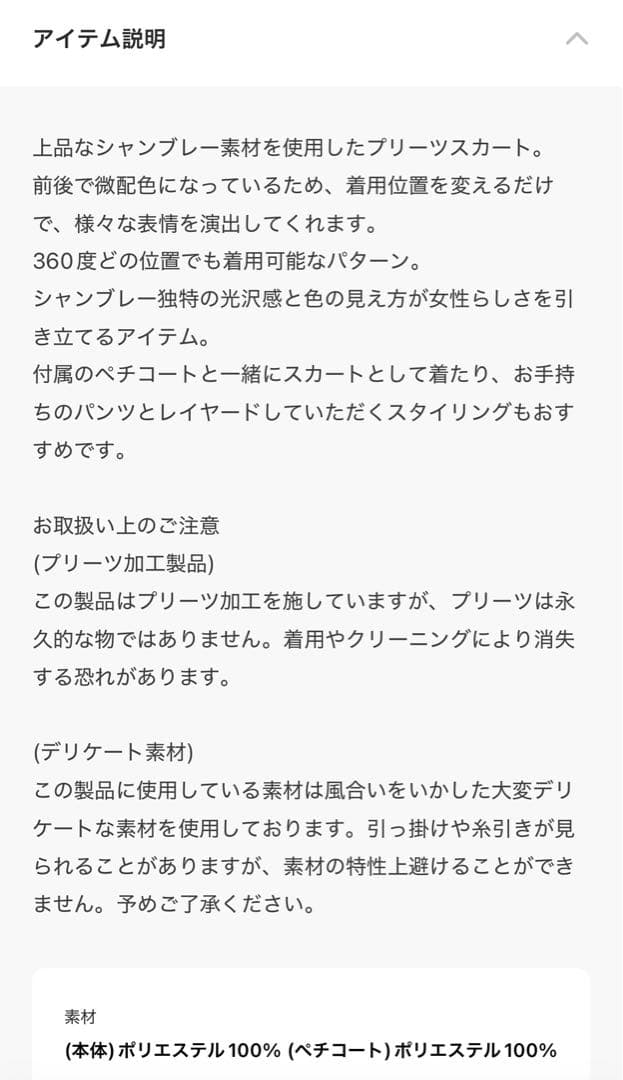 アイテム説明

上品なシャンブレー素材を使用したプリーツスカート。
前後で微配色になっているため、着用位置を変えるだけで、様々な表情を演出してくれます。
360度どの位置でも着用可能なパターン。
シャンブレー独特の光沢感と色の見え方が女性らしさを引き立てるアイテム。
付属のペチコートと一緒にスカートとして着たり、お手持ちのパンツとレイヤードしていただくスタイリングもおすすめです。

お取扱い上のご注意
(プリーツ加工製品)
この製品はプリーツ加工を施していますが、プリーツは永久的な物ではありません。着用やクリーニングにより消失する恐れがあります。

(デリケート素材)
この製品に使用している素材は風合いをいかした大変デリケートな素材を使用しております。引っ掛けや糸引きが見られることがありますが、素材の特性上避けることができません。予めご了承ください。

素材
(本体) ポリエステル100% (ペチコート) ポリエステル100%